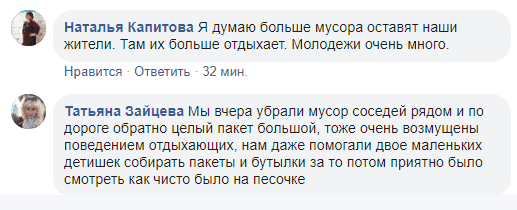 Наталья Капитова Я думаю больше мусора оставят наши жители. Там их больше отдыхает. Молодежи очень много.

Нравится · Ответить · 32 мин.

Татьяна Зайцева Мы вчера убрали мусор соседей рядом и по дороге обратно целый пакет большой, тоже очень возмущены поведением отдыхающих, нам даже помогали двое маленьких детишек собирать пакеты и бутылки за то потом приятно было смотреть как чисто было на песочке